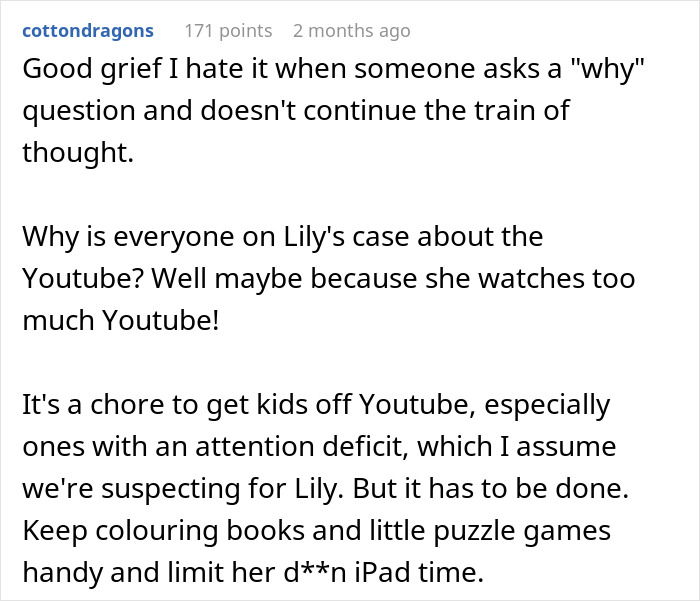 cottondragons 171 points 2 months ago

Good grief I hate it when someone asks a "why" question and doesn't continue the train of thought.

Why is everyone on Lily's case about the Youtube? Well maybe because she watches too much Youtube!

It's a chore to get kids off Youtube, especially ones with an attention deficit, which I assume we're suspecting for Lily. But it has to be done. Keep colouring books and little puzzle games handy and limit her d**n iPad time.